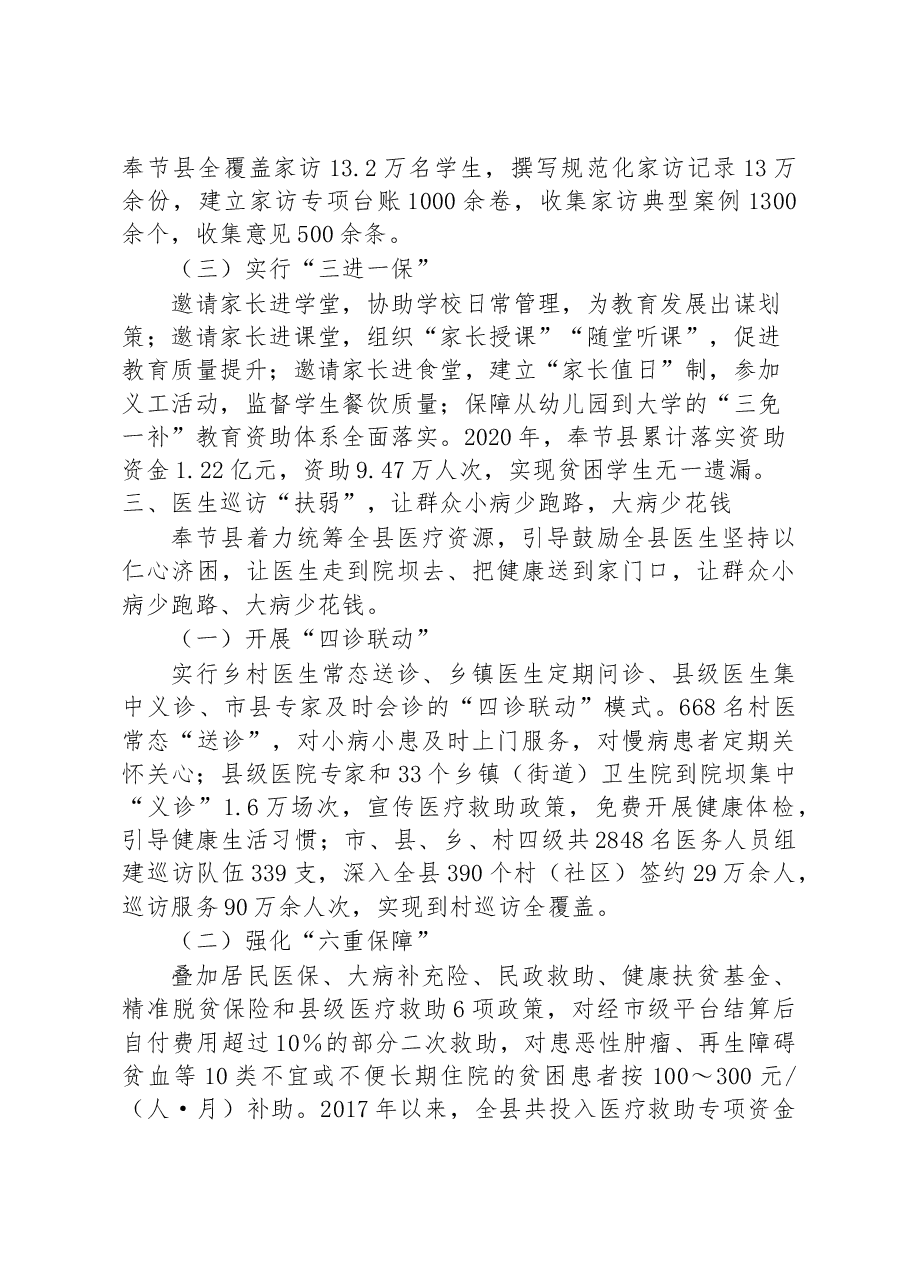 奉节县全覆盖家访13.2万名学生，撰写规范化家访记录13万余份，建立家访专项台账1000余卷，收集家访典型案例1300余个，收集意见500余条。

（三）实行“三进一保”

邀请家长进学堂，协助学校日常管理，为教育发展出谋划策；邀请家长进课堂，组织“家长授课”“随堂听课”，促进教育质量提升；邀请家长进食堂，建立“家长值日”制，参加义工活动，监督学生餐饮质量；保障从幼儿园到大学的“三免一补”教育资助体系全面落实。2020年，奉节县累计落实资助资金1.22亿元，资助9.47万人次，实现贫困学生无一遗漏。

三、医生巡访“扶弱”，让群众小病少跑路，大病少花钱

奉节县着力统筹全县医疗资源，引导鼓励全县医生坚持以仁心济困，让医生走到院坝去、把健康送到家门口，让群众小病少跑路、大病少花钱。

（一）开展“四诊联动”

实行乡村医生常态送诊、乡镇医生定期问诊、县级医生集中义诊、市县专家及时会诊的“四诊联动”模式。668名村医常态“送诊”，对小病小患及时上门服务，对慢病患者定期关怀关心；县级医院专家和33个乡镇（街道）卫生院到院坝集中“义诊”1.6万场次，宣传医疗救助政策，免费开展健康体检，引导健康生活习惯；市、县、乡、村四级共2848名医务人员组建巡访队伍339支，深入全县390个村（社区）签约29万余人，巡访服务90万余人次，实现到村巡访全覆盖。

（二）强化“六重保障”

叠加居民医保、大病补充险、民政救助、健康扶贫基金、精准脱贫保险和县级医疗救助6项政策，对经市级平台结算后自付费用超过10%的部分二次救助，对患恶性肿瘤、再生障碍贫血等10类不宜或不便长期住院的贫困患者按100～300元/（人·月）补助。2017年以来，全县共投入医疗救助专项资金